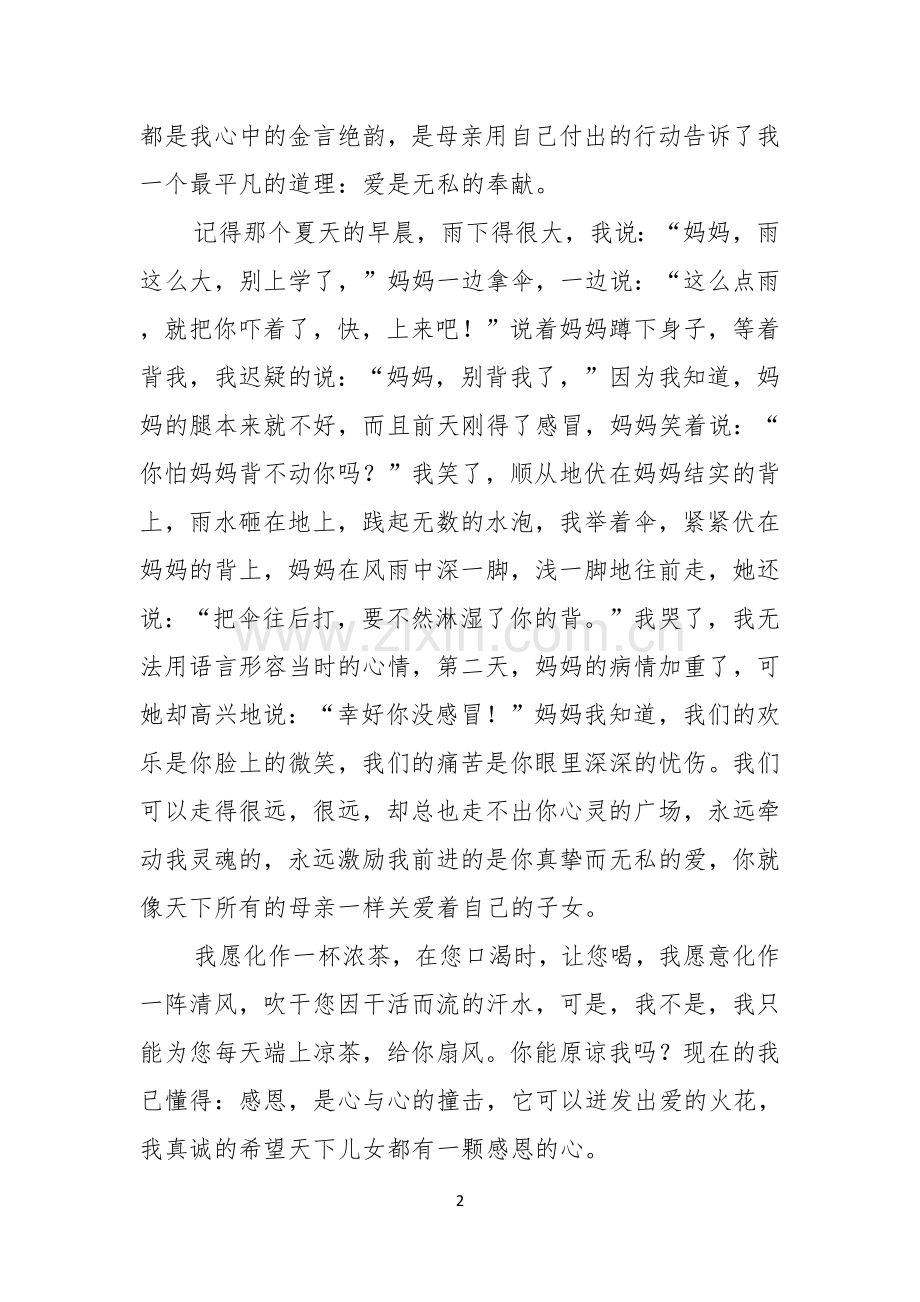 都是我心中的金言绝韵，是母亲用自己付出的行动告诉了我一个最平凡的道理：爱是无私的奉献。

记得那个夏天的早晨，雨下得很大，我说：“妈妈，雨这么大，别上学了，”妈妈一边拿伞，一边说：“这么点雨，就把你吓着了，快，上来吧！”说着妈妈蹲下身子，等着背我，我迟疑的说：“妈妈，别背我了，”因为我知道，妈妈的腿本来就不好，而且前天刚得了感冒，妈妈笑着说：“你怕妈妈背不动你吗？”我笑了，顺从地伏在妈妈结实的背上，雨水砸在地上，践起无数的水泡，我举着伞，紧紧伏在妈妈的背上，妈妈在风雨中深一脚，浅一脚地往前走，她还说：“把伞往后打，要不然淋湿了你的背。”我哭了，我无法用语言形容当时的心情，第二天，妈妈的病情加重了，可她却高兴地说：“幸好你没感冒！”妈妈我知道，我们的欢乐是你脸上的微笑，我们的痛苦是你眼里深深的忧伤。我们可以走得很远，很远，却总也走不出你心灵的广场，永远牵动我灵魂的，永远激励我前进的是你真挚而无私的爱，你就像天下所有的母亲一样关爱着自己的子女。

我愿化作一杯浓茶，在您口渴时，让您喝，我愿意化作一阵清风，吹干您因干活而流的汗水，可是，我不是，我只能为您每天端上凉茶，给你扇风。你能原谅我吗？现在的我已懂得：感恩，是心与心的撞击，它可以迸发出爱的火花，我真诚的希望天下儿女都有一颗感恩的心。

2

www.zixin.com.cn